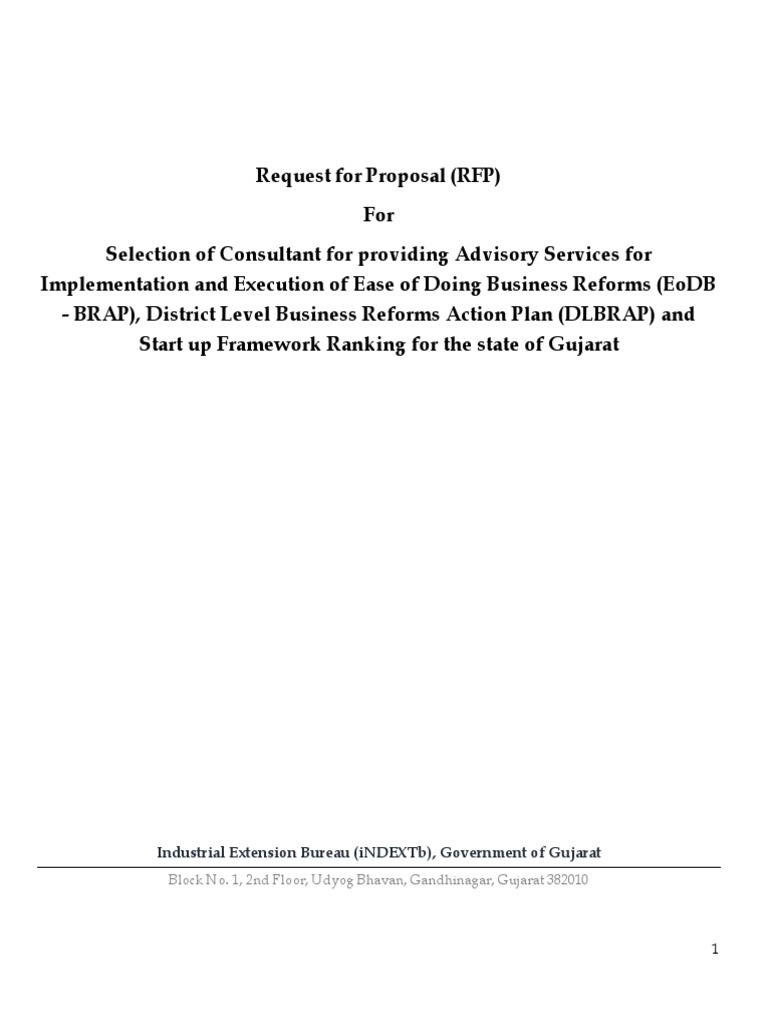 Request for Proposal (RFP)

For

Selection of Consultant for providing Advisory Services for Implementation and Execution of Ease of Doing Business Reforms (EoDB - BRAP), District Level Business Reforms Action Plan (DLBRAP) and Start up Framework Ranking for the state of Gujarat

Industrial Extension Bureau (iNDEXTb), Government of Gujarat

Block No. 1, 2nd Floor, Udyog Bhavan, Gandhinagar, Gujarat 382010

1